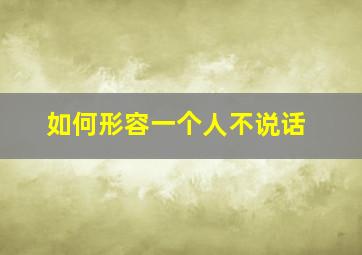 如何形容一个人不说话